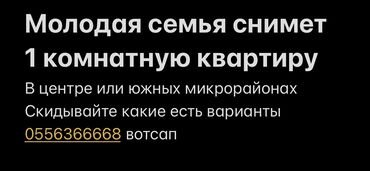 Молодая семья снимет 1 комнатную квартиру

В центре или южных микрорайонах
Скидывайте какие есть варианты
0556366668 вотсап